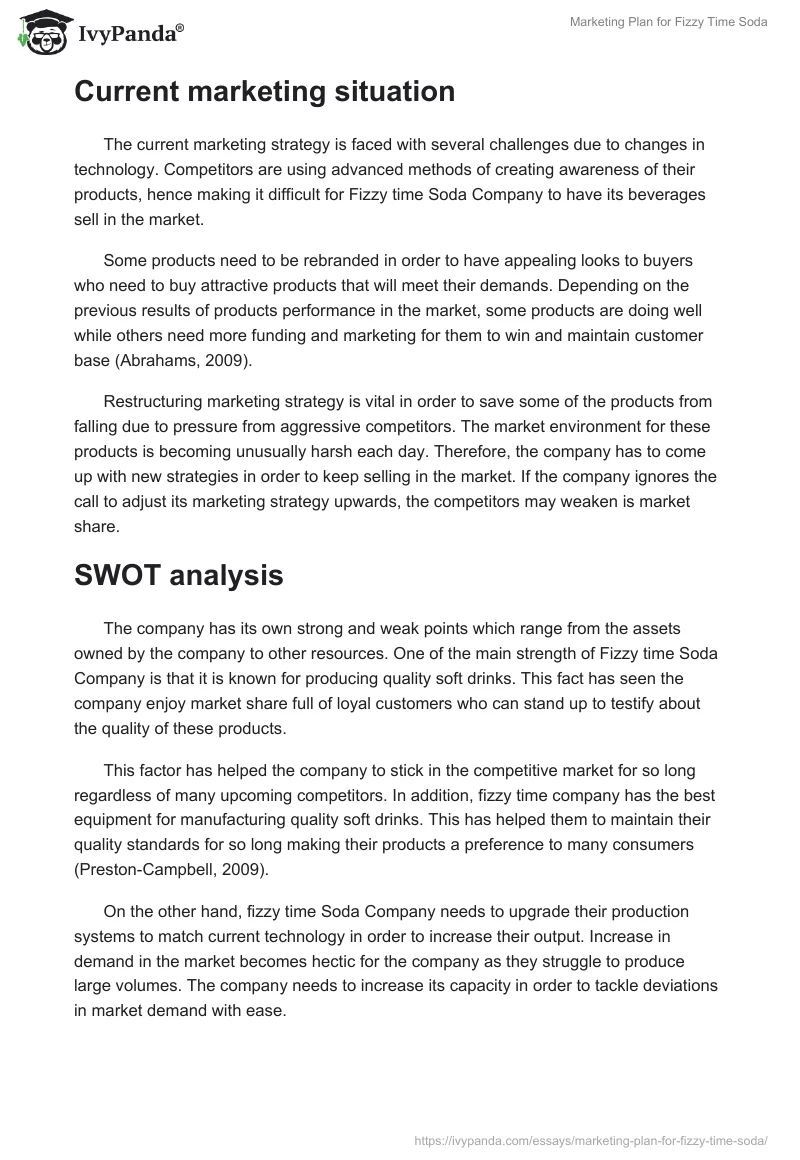 IvyPanda®

Marketing Plan for Fizzy Time Soda

Current marketing situation

The current marketing strategy is faced with several challenges due to changes in technology. Competitors are using advanced methods of creating awareness of their products, hence making it difficult for Fizzy time Soda Company to have its beverages sell in the market.

Some products need to be rebranded in order to have appealing looks to buyers who need to buy attractive products that will meet their demands. Depending on the previous results of products performance in the market, some products are doing well while others need more funding and marketing for them to win and maintain customer base (Abrahams, 2009).

Restructuring marketing strategy is vital in order to save some of the products from falling due to pressure from aggressive competitors. The market environment for these products is becoming unusually harsh each day. Therefore, the company has to come up with new strategies in order to keep selling in the market. If the company ignores the call to adjust its marketing strategy upwards, the competitors may weaken is market share.

SWOT analysis

The company has its own strong and weak points which range from the assets owned by the company to other resources. One of the main strength of Fizzy time Soda Company is that it is known for producing quality soft drinks. This fact has seen the company enjoy market share full of loyal customers who can stand up to testify about the quality of these products.

This factor has helped the company to stick in the competitive market for so long regardless of many upcoming competitors. In addition, fizzy time company has the best equipment for manufacturing quality soft drinks. This has helped them to maintain their quality standards for so long making their products a preference to many consumers (Preston-Campbell, 2009).

On the other hand, fizzy time Soda Company needs to upgrade their production systems to match current technology in order to increase their output. Increase in demand in the market becomes hectic for the company as they struggle to produce large volumes. The company needs to increase its capacity in order to tackle deviations in market demand with ease.

https://ivypanda.com/essays/marketing-plan-for-fizzy-time-soda/